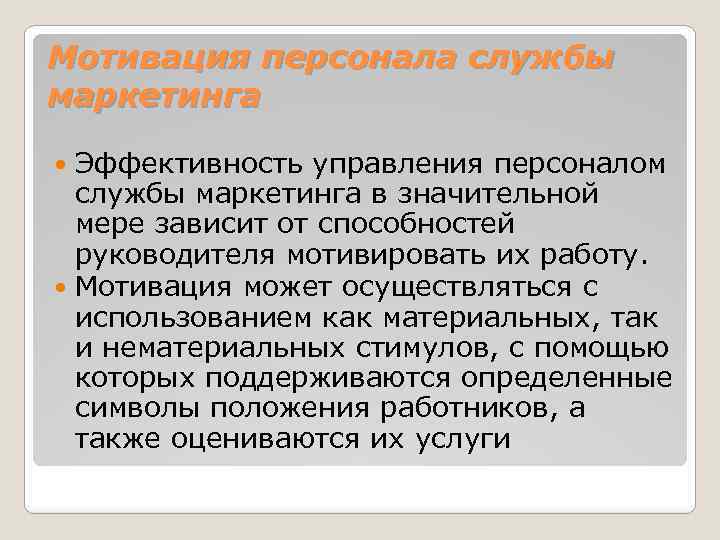 Мотивация персонала службы маркетинга

• Эффективность управления персоналом службы маркетинга в значительной мере зависит от способностей руководителя мотивировать их работу.
• Мотивация может осуществляться с использованием как материальных, так и нематериальных стимулов, с помощью которых поддерживаются определенные символы положения работников, а также оцениваются их услуги